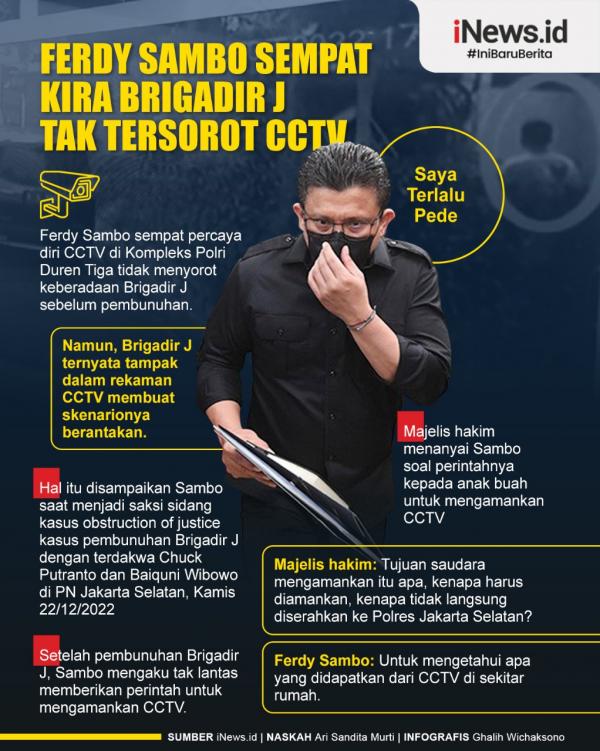 iNews.id
#IniBaruBerita

FERDY SAMBO SEMPAT KIRA BRIGADIR J TAK TERSOROT CCTV

Saya Terlalu Pede

Ferdy Sambo sempat percaya diri CCTV di Kompleks Polri Duren Tiga tidak menyorot keberadaan Brigadir J sebelum pembunuhan.

Namun, Brigadir J ternyata tampak dalam rekaman CCTV membuat skenarionya berantakan.

Hal itu disampaikan Sambo saat menjadi saksi sidang kasus obstruction of justice kasus pembunuhan Brigadir J dengan terdakwa Chuck Putranto dan Baiquni Wibowo di PN Jakarta Selatan, Kamis 22/12/2022

Setelah pembunuhan Brigadir J, Sambo mengaku tak lantas memberikan perintah untuk mengamankan CCTV.

Majelis hakim menanyai Sambo soal perintahnya kepada anak buah untuk mengamankan CCTV

Majelis hakim: Tujuan saudara mengamankan itu apa, kenapa harus diamankan, kenapa tidak langsung diserahkan ke Polres Jakarta Selatan?

Ferdy Sambo: Untuk mengetahui apa yang didapatkan dari CCTV di sekitar rumah.

SUMBER iNews.id | NASKAH Ari Sandita Murti | INFOGRAFIS Ghalih Wichaksono